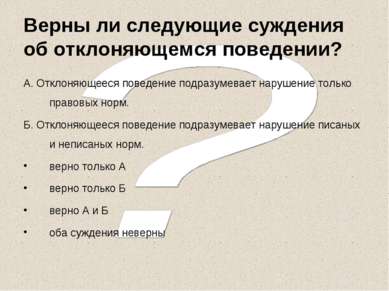 Верны ли следующие суждения об отклоняющемся поведении?

А. Отклоняющееся поведение подразумевает нарушение только правовых норм.

Б. Отклоняющееся поведение подразумевает нарушение писаных и неписаных норм.

• верно только А
• верно только Б
• верно А и Б
• оба суждения неверны